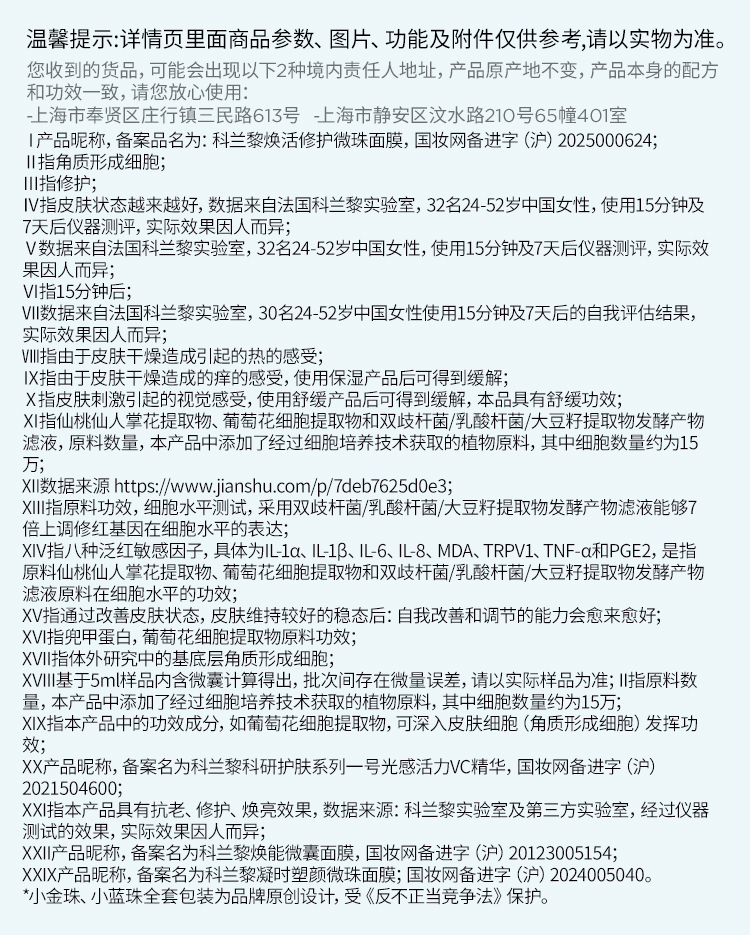 温馨提示:详情页里面商品参数、图片、功能及附件仅供参考,请以实物为准。

您收到的货品，可能会出现以下2种境内责任人地址，产品原产地不变，产品本身的配方和功效一致，请您放心使用：
-上海市奉贤区庄行镇三民路613号 -上海市静安区汶水路210号65幢401室

Ⅰ产品昵称，备案品名为：科兰黎焕活修护微珠面膜，国妆网备进字（沪）2025000624;
Ⅱ指角质形成细胞;
Ⅲ指修护;
Ⅳ指皮肤状态越来越好，数据来自法国科兰黎实验室，32名24-52岁中国女性，使用15分钟及7天后仪器测评，实际效果因人而异;
Ⅴ数据来自法国科兰黎实验室，32名24-52岁中国女性，使用15分钟及7天后仪器测评，实际效果因人而异;
Ⅵ指15分钟后;
Ⅶ数据来自法国科兰黎实验室，30名24-52岁中国女性使用15分钟及7天后的自我评估结果，实际效果因人而异;
Ⅷ指由于皮肤干燥造成引起的热的感受;
Ⅸ指由于皮肤干燥造成的痒的感受，使用保湿产品后可得到缓解;
Ⅹ指皮肤刺激引起的视觉感受，使用舒缓产品后可得到缓解，本品具有舒缓功效;
XI指仙桃仙人掌花提取物、葡萄花细胞提取物和双歧杆菌/乳酸杆菌/大豆籽提取物发酵产物滤液，原料数量，本产品中添加了经过细胞培养技术获取的植物原料，其中细胞数量约为15万;
XII数据来源 https://www.jianshu.com/p/7deb7625d0e3;
XIII指原料功效，细胞水平测试，采用双歧杆菌/乳酸杆菌/大豆籽提取物发酵产物滤液能够7倍上调修红基因在细胞水平的表达;
XIV指八种泛红敏感因子，具体为IL-1α、IL-1β、IL-6、IL-8、MDA、TRPV1、TNF-α和PGE2，是指原料仙桃仙人掌花提取物、葡萄花细胞提取物和双歧杆菌/乳酸杆菌/大豆籽提取物发酵产物滤液原料在细胞水平的功效;
XV指通过改善皮肤状态，皮肤维持较好的稳态后：自我改善和调节的能力会愈来愈好;
XVI指兜甲蛋白，葡萄花细胞提取物原料功效;
XVII指体外研究中的基底层角质形成细胞;
XVIII基于5ml样品内含微囊计算得出，批次间存在微量误差，请以实际样品为准；II指原料数量，本产品中添加了经过细胞培养技术获取的植物原料，其中细胞数量约为15万;
XIX指本产品中的功效成分，如葡萄花细胞提取物，可深入皮肤细胞（角质形成细胞）发挥功效;
XX产品昵称，备案名为科兰黎科研护肤系列一号光感活力VC精华，国妆网备进字（沪）2021504600;
XXI指本产品具有抗老、修护、焕亮效果，数据来源：科兰黎实验室及第三方实验室，经过仪器测试的效果，实际效果因人而异;
XXII产品昵称，备案名为科兰黎焕能微囊面膜，国妆网备进字（沪）20123005154;
XXIX产品昵称，备案名为科兰黎凝时塑颜微珠面膜；国妆网备进字（沪）2024005040。
*小金珠、小蓝珠全套包装为品牌原创设计，受《反不正当竞争法》保护。